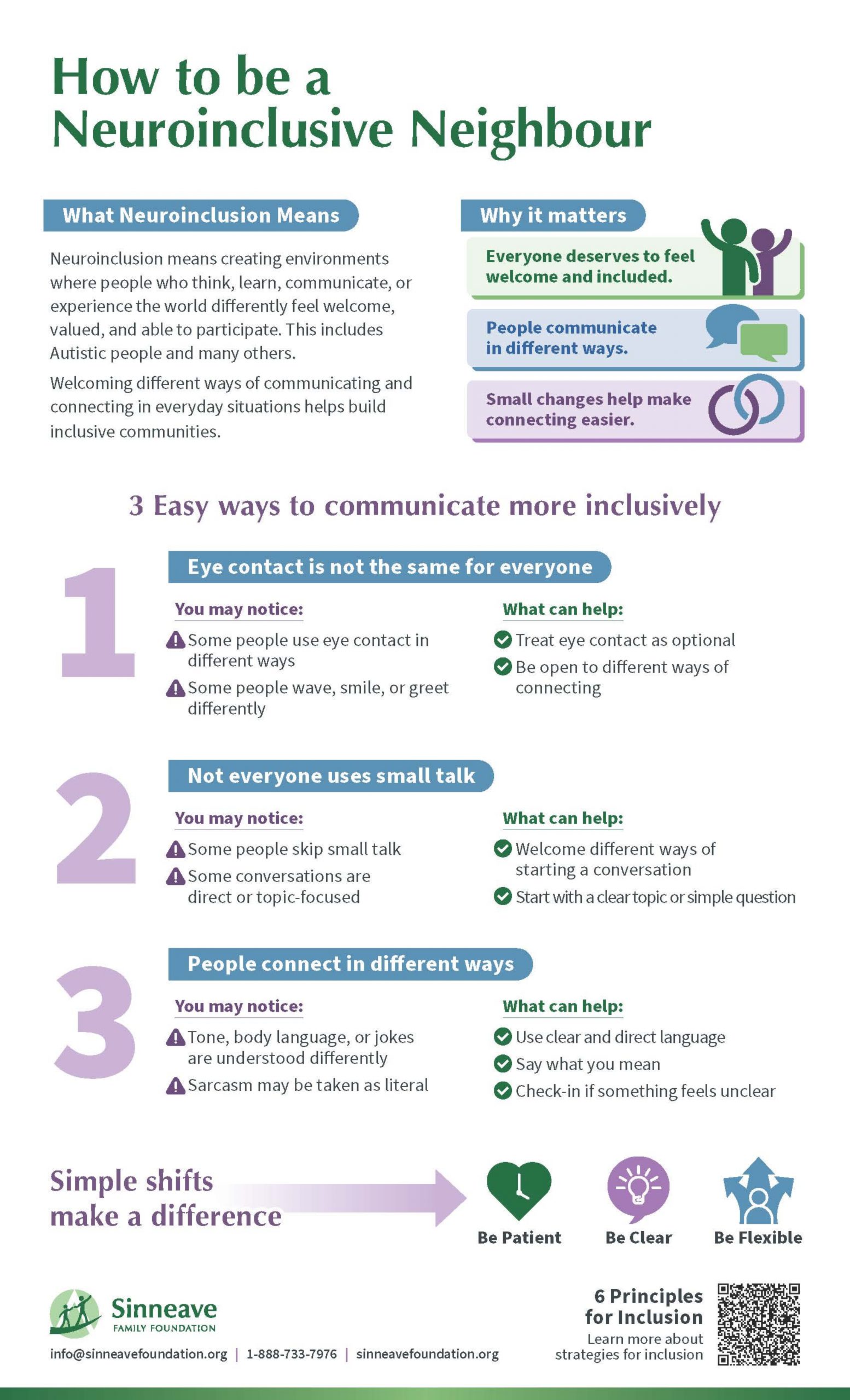 How to be a Neuroinclusive Neighbour

What Neuroinclusion Means

Neuroinclusion means creating environments where people who think, learn, communicate, or experience the world differently feel welcome, valued, and able to participate. This includes Autistic people and many others.

Welcoming different ways of communicating and connecting in everyday situations helps build inclusive communities.

Why it matters

Everyone deserves to feel welcome and included.

People communicate in different ways.

Small changes help make connecting easier.

3 Easy ways to communicate more inclusively

1

Eye contact is not the same for everyone

You may notice:

Some people use eye contact in different ways

Some people wave, smile, or greet differently

What can help:

Treat eye contact as optional

Be open to different ways of connecting

2

Not everyone uses small talk

You may notice:

Some people skip small talk

Some conversations are direct or topic-focused

What can help:

Welcome different ways of starting a conversation

Start with a clear topic or simple question

3

People connect in different ways

You may notice:

Tone, body language, or jokes are understood differently

Sarcasm may be taken as literal

What can help:

Use clear and direct language

Say what you mean

Check-in if something feels unclear

Simple shifts make a difference

Be Patient

Be Clear

Be Flexible

Sinneave FAMILY FOUNDATION

info@sinneavefoundation.org | 1-888-733-7976 | sinneavefoundation.org

6 Principles for Inclusion

Learn more about strategies for inclusion